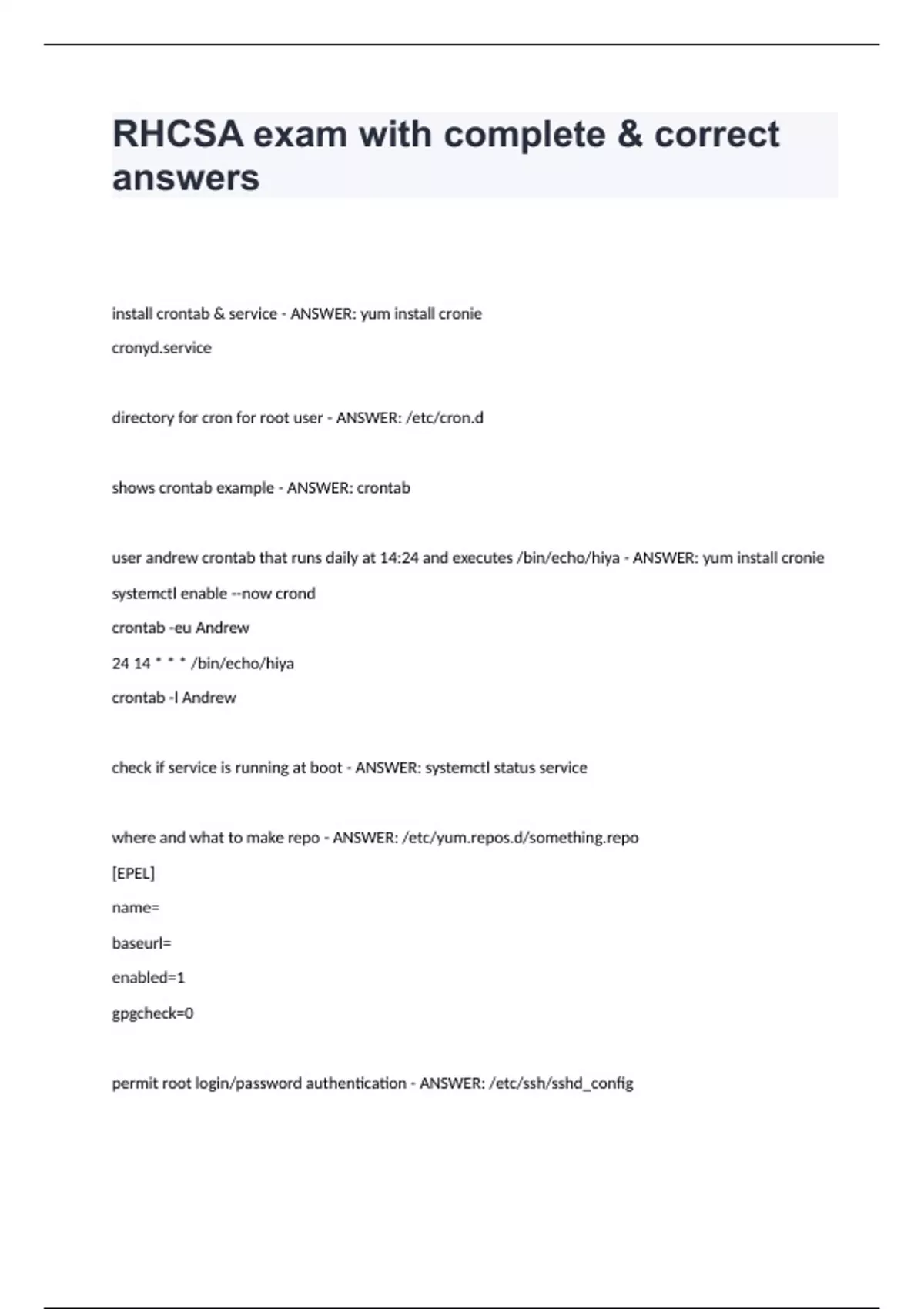 RHCSA exam with complete & correct answers

install crontab & service - ANSWER: yum install cronie

cronyd.service

directory for cron for root user - ANSWER: /etc/cron.d

shows crontab example - ANSWER: crontab

user andrew crontab that runs daily at 14:24 and executes /bin/echo/hiya - ANSWER: yum install cronie

systemctl enable --now crond

crontab -eu Andrew

24 14 * * * /bin/echo/hiya

crontab -l Andrew

check if service is running at boot - ANSWER: systemctl status service

where and what to make repo - ANSWER: /etc/yum.repos.d/something.repo

[EPEL]

name=

baseurl=

enabled=1

gpgcheck=0

permit root login/password authentication - ANSWER: /etc/ssh/sshd_config